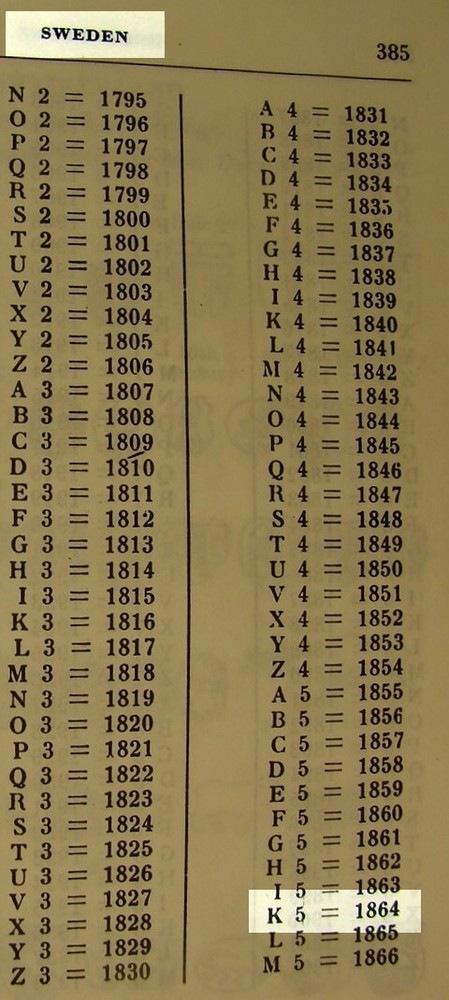 SWEDEN

385

N 2 = 1795
O 2 = 1796
P 2 = 1797
Q 2 = 1798
R 2 = 1799
S 2 = 1800
T 2 = 1801
U 2 = 1802
V 2 = 1803
X 2 = 1804
Y 2 = 1805
Z 2 = 1806
A 3 = 1807
B 3 = 1808
C 3 = 1809
D 3 = 1810
E 3 = 1811
F 3 = 1812
G 3 = 1813
H 3 = 1814
I 3 = 1815
K 3 = 1816
L 3 = 1817
M 3 = 1818
N 3 = 1819
O 3 = 1820
P 3 = 1821
Q 3 = 1822
R 3 = 1823
S 3 = 1824
T 3 = 1825
U 3 = 1826
V 3 = 1827
X 3 = 1828
Y 3 = 1829
Z 3 = 1830

A 4 = 1831
B 4 = 1832
C 4 = 1833
D 4 = 1834
E 4 = 1835
F 4 = 1836
G 4 = 1837
H 4 = 1838
I 4 = 1839
K 4 = 1840
L 4 = 1841
M 4 = 1842
N 4 = 1843
O 4 = 1844
P 4 = 1845
Q 4 = 1846
R 4 = 1847
S 4 = 1848
T 4 = 1849
U 4 = 1850
V 4 = 1851
X 4 = 1852
Y 4 = 1853
Z 4 = 1854
A 5 = 1855
B 5 = 1856
C 5 = 1857
D 5 = 1858
E 5 = 1859
F 5 = 1860
G 5 = 1861
H 5 = 1862
I 5 = 1863
K 5 = 1864
L 5 = 1865
M 5 = 1866